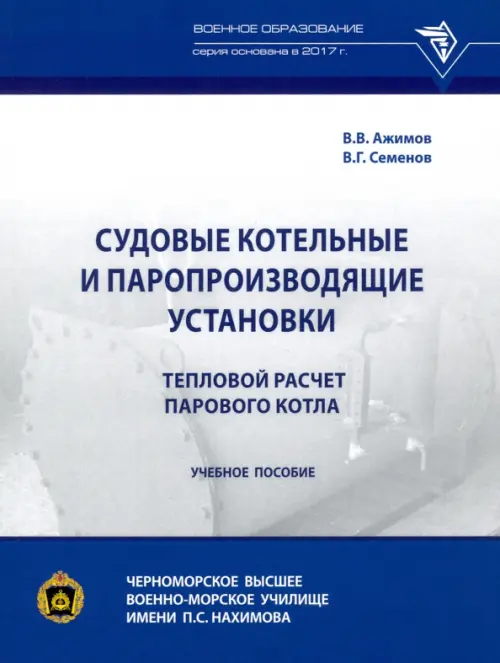 ВОЕННОЕ ОБРАЗОВАНИЕ
серия основана в 2017 г.

В.В. Ажимов
В.Г. Семенов

СУДОВЫЕ КОТЕЛЬНЫЕ И ПАРОПРОИЗВОДЯЩИЕ УСТАНОВКИ

ТЕПЛОВОЙ РАСЧЕТ ПАРОВОГО КОТЛА

УЧЕБНОЕ ПОСОБИЕ

ЧЕРНОМОРСКОЕ ВЫСШЕЕ ВОЕННО-МОРСКОЕ УЧИЛИЩЕ ИМЕНИ П.С. НАХИМОВА